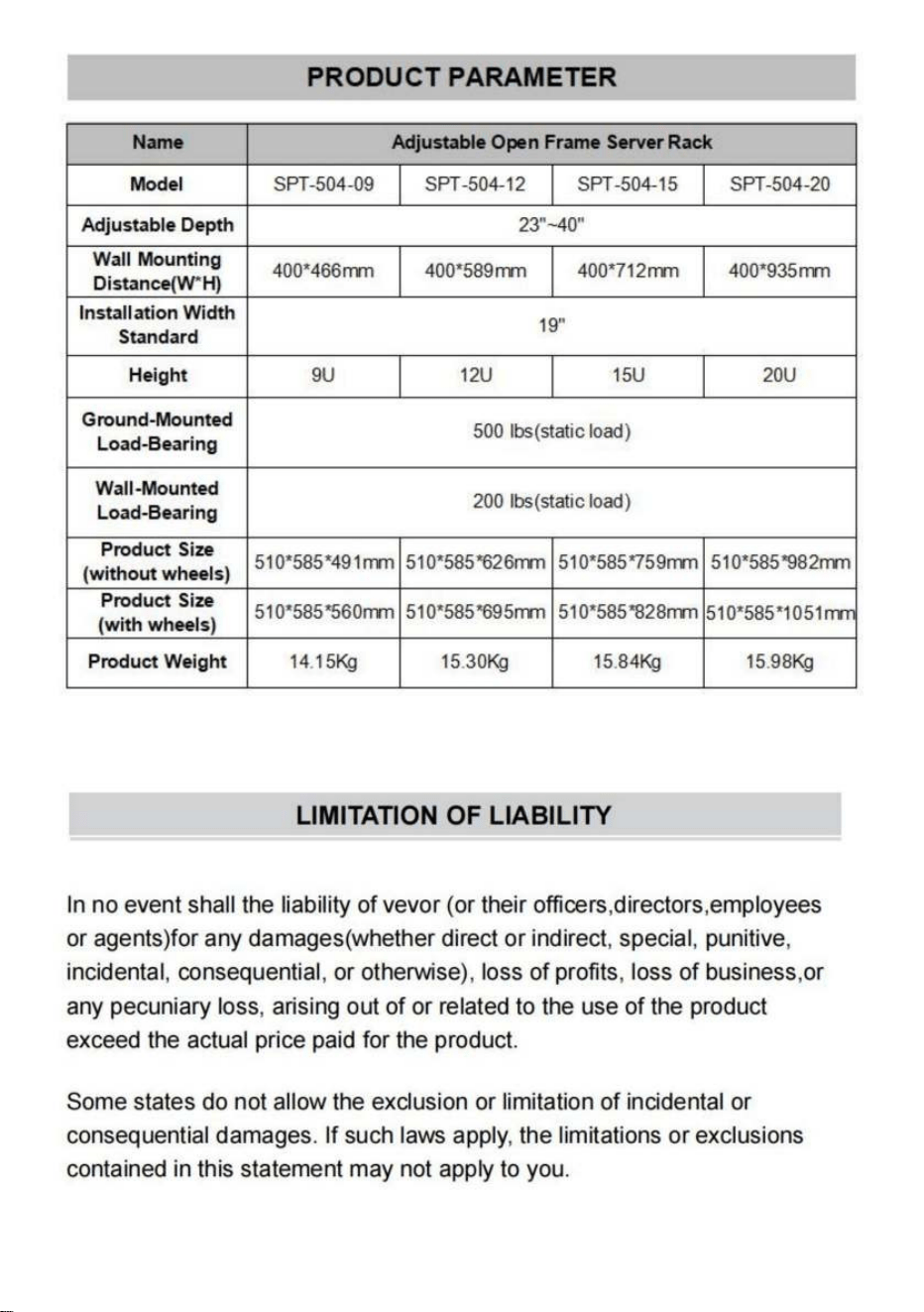 PRODUCT PARAMETER

| Name | Adjustable Open Frame Server Rack | | | |
|---|---|---|---|---|
| Model | SPT-504-09 | SPT-504-12 | SPT-504-15 | SPT-504-20 |
| Adjustable Depth | 23"~40" | | | |
| Wall Mounting Distance(W*H) | 400*466mm | 400*589mm | 400*712mm | 400*935mm |
| Installation Width Standard | 19" | | | |
| Height | 9U | 12U | 15U | 20U |
| Ground-Mounted Load-Bearing | 500 lbs(static load) | | | |
| Wall-Mounted Load-Bearing | 200 lbs(static load) | | | |
| Product Size (without wheels) | 510*585*491mm | 510*585*626mm | 510*585*759mm | 510*585*982mm |
| Product Size (with wheels) | 510*585*560mm | 510*585*695mm | 510*585*828mm | 510*585*1051mm |
| Product Weight | 14.15Kg | 15.30Kg | 15.84Kg | 15.98Kg |

LIMITATION OF LIABILITY

In no event shall the liability of vevor (or their officers,directors,employees or agents)for any damages(whether direct or indirect, special, punitive, incidental, consequential, or otherwise), loss of profits, loss of business,or any pecuniary loss, arising out of or related to the use of the product exceed the actual price paid for the product.

Some states do not allow the exclusion or limitation of incidental or consequential damages. If such laws apply, the limitations or exclusions contained in this statement may not apply to you.